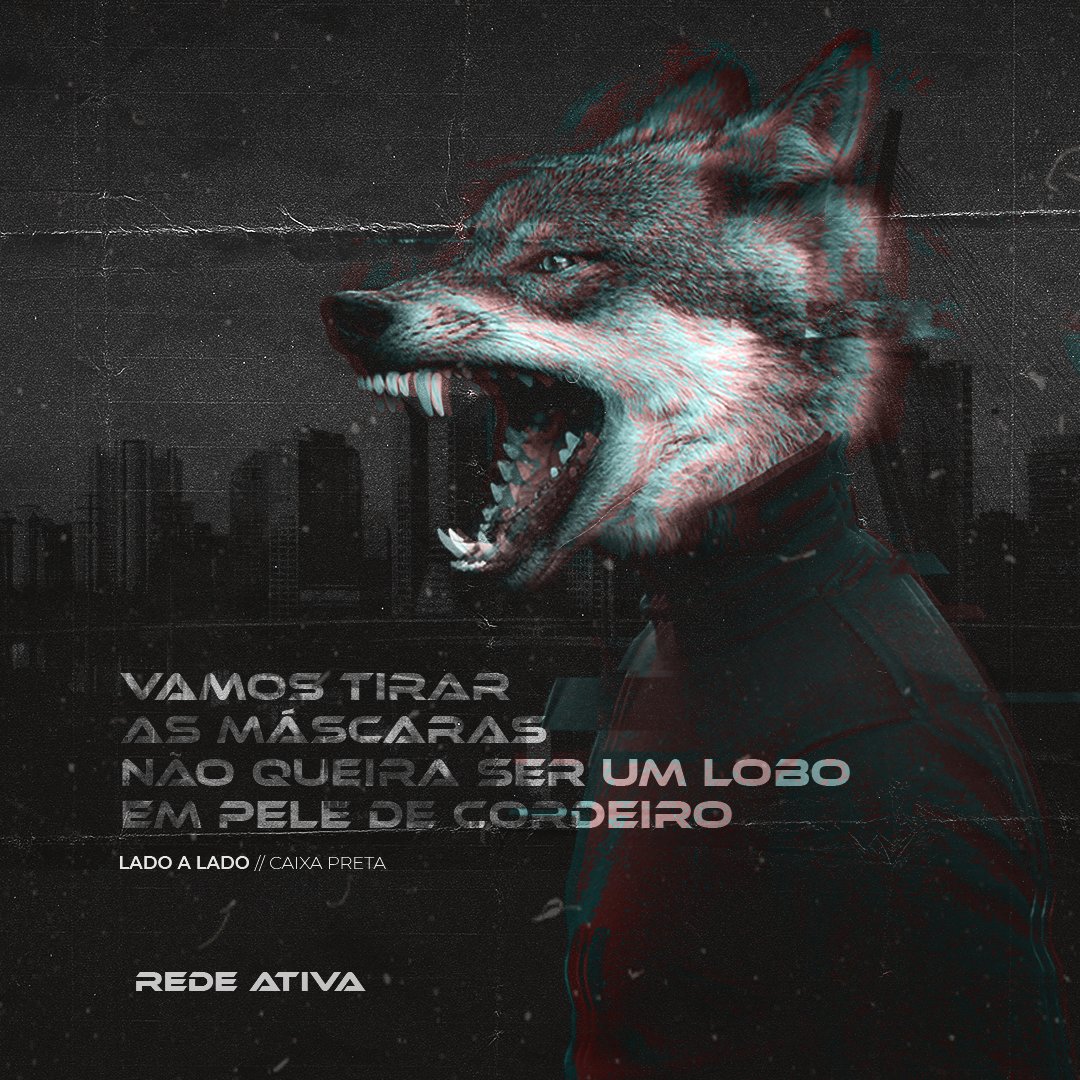 VAMOS TIRAR
AS MÁSCARAS
NÃO QUEIRA SER UM LOBO
EM PELE DE CORDEIRO

LADO A LADO // CAIXA PRETA

REDE ATIVA